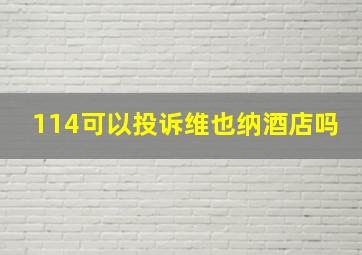 114可以投诉维也纳酒店吗